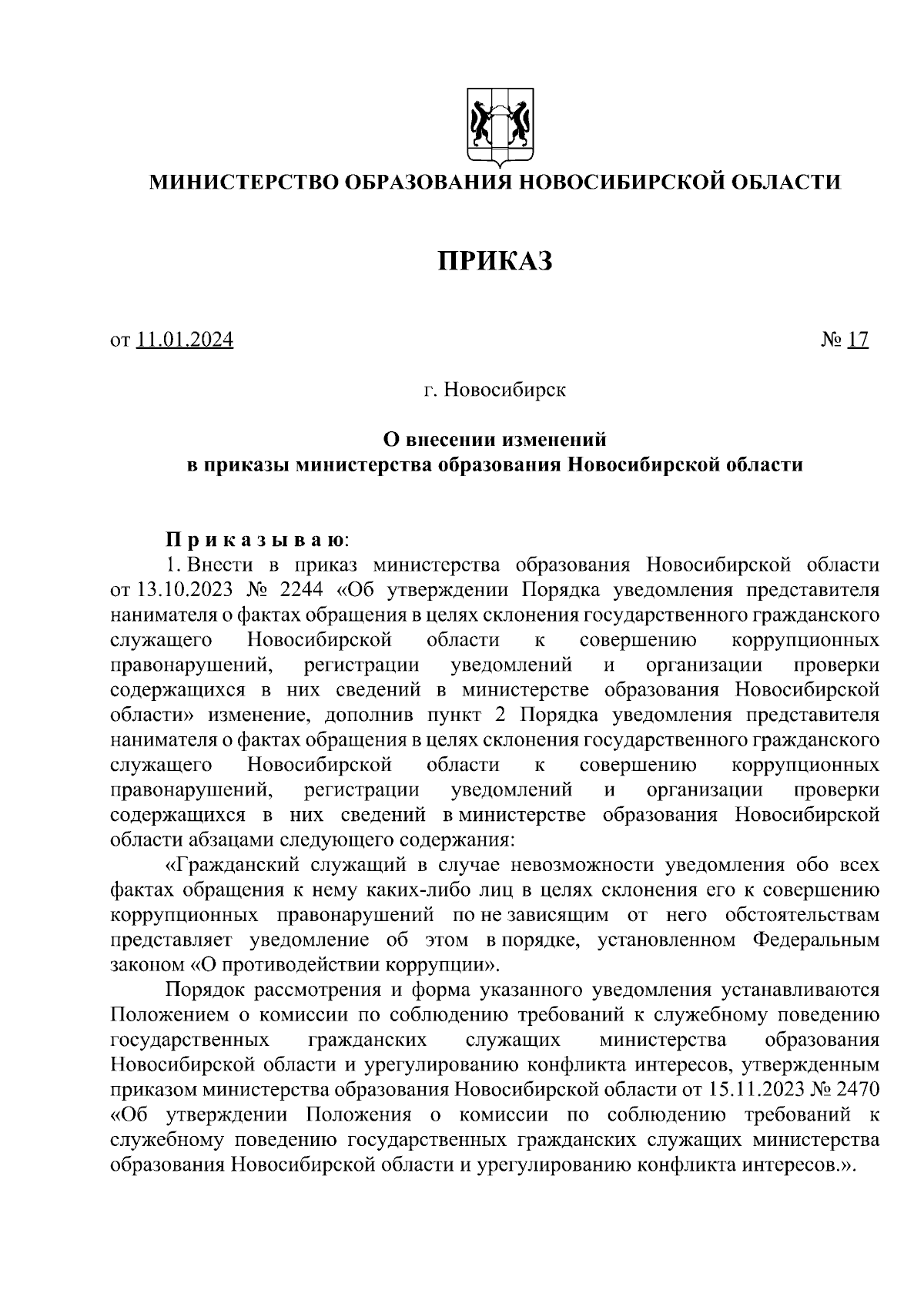 МИНИСТЕРСТВО ОБРАЗОВАНИЯ НОВОСИБИРСКОЙ ОБЛАСТИ

ПРИКАЗ

от 11.01.2024 № 17

г. Новосибирск

О внесении изменений
в приказы министерства образования Новосибирской области

Приказываю:

1. Внести в приказ министерства образования Новосибирской области от 13.10.2023 № 2244 «Об утверждении Порядка уведомления представителя нанимателя о фактах обращения в целях склонения государственного гражданского служащего Новосибирской области к совершению коррупционных правонарушений, регистрации уведомлений и организации проверки содержащихся в них сведений в министерстве образования Новосибирской области» изменение, дополнив пункт 2 Порядка уведомления представителя нанимателя о фактах обращения в целях склонения государственного гражданского служащего Новосибирской области к совершению коррупционных правонарушений, регистрации уведомлений и организации проверки содержащихся в них сведений в министерстве образования Новосибирской области абзацами следующего содержания:

«Гражданский служащий в случае невозможности уведомления обо всех фактах обращения к нему каких-либо лиц в целях склонения его к совершению коррупционных правонарушений по не зависящим от него обстоятельствам представляет уведомление об этом в порядке, установленном Федеральным законом «О противодействии коррупции».

Порядок рассмотрения и форма указанного уведомления устанавливаются Положением о комиссии по соблюдению требований к служебному поведению государственных гражданских служащих министерства образования Новосибирской области и урегулированию конфликта интересов, утвержденным приказом министерства образования Новосибирской области от 15.11.2023 № 2470 «Об утверждении Положения о комиссии по соблюдению требований к служебному поведению государственных гражданских служащих министерства образования Новосибирской области и урегулированию конфликта интересов.».